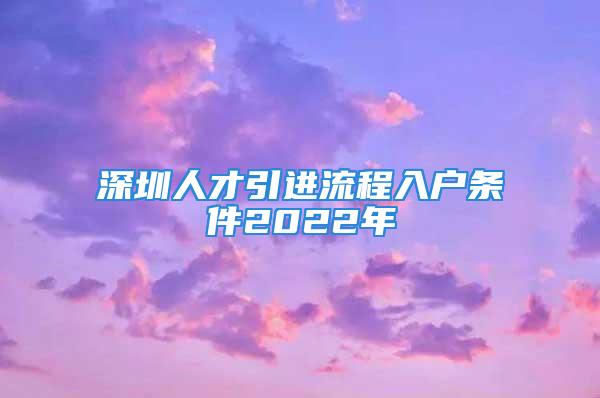 深圳人才引进流程入户条件2022年